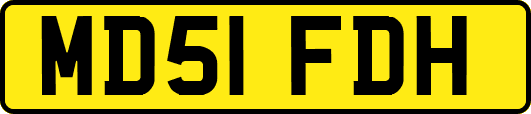 MD51 FDH